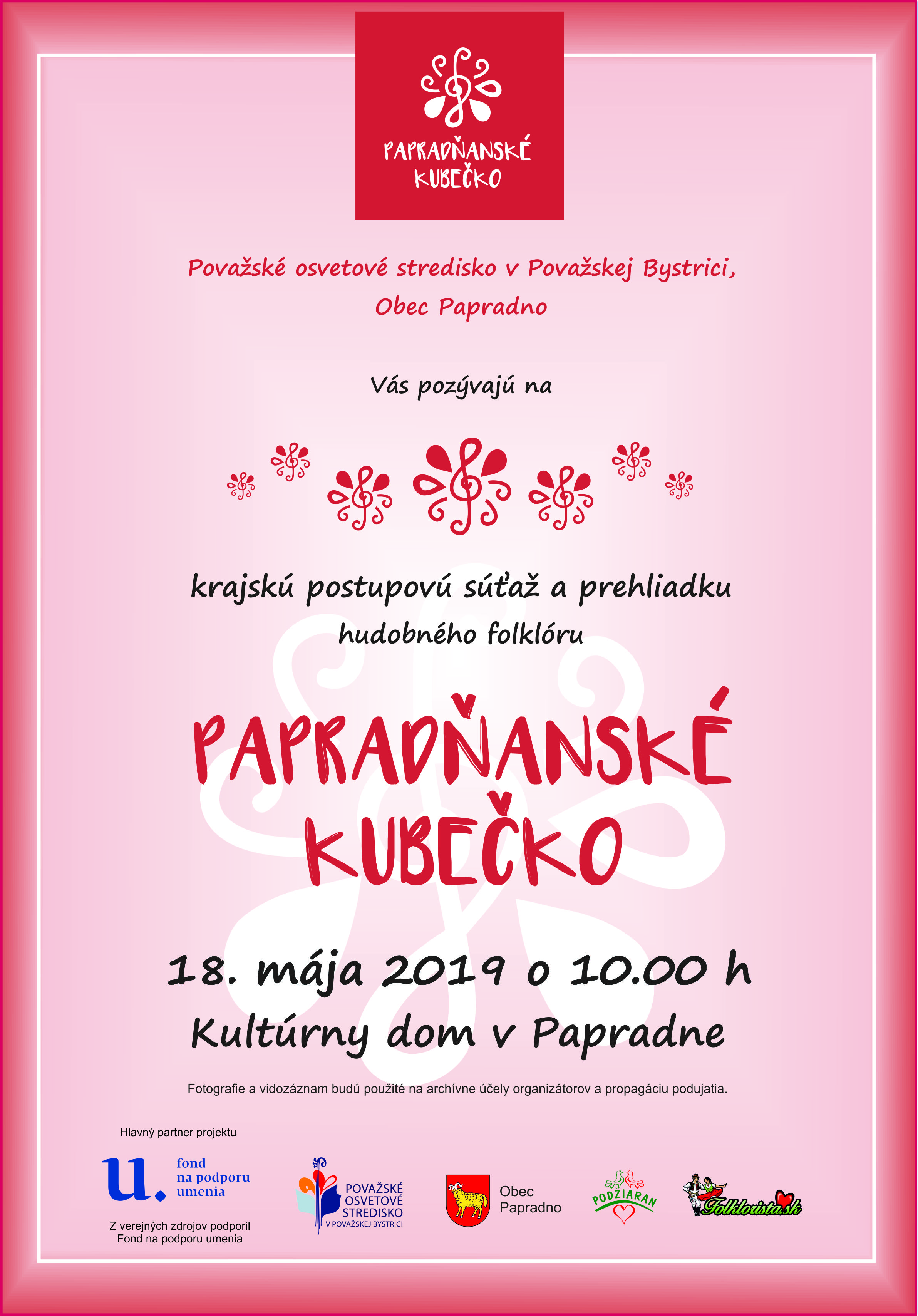 PAPRADŇANSKÉ
KUBEČKO

Považské osvetové stredisko v Považskej Bystrici,
Obec Papradno

Vás pozývajú na

krajskú postupovú súťaž a prehliadku
hudobného folklóru

PAPRADŇANSKÉ
KUBEČKO

18. mája 2019 o 10.00 h
Kultúrny dom v Papradne

Fotografie a vidozáznam budú použité na archívne účely organizátorov a propagáciu podujatia.

Hlavný partner projektu

u. fond
na podporu
umenia

Z verejných zdrojov podporil
Fond na podporu umenia

POVAŽSKÉ
OSVETOVÉ
STREDISKO
V POVAŽSKEJ BYSTRICI

Obec
Papradno

PODŽIARAN

Folklorista.sk